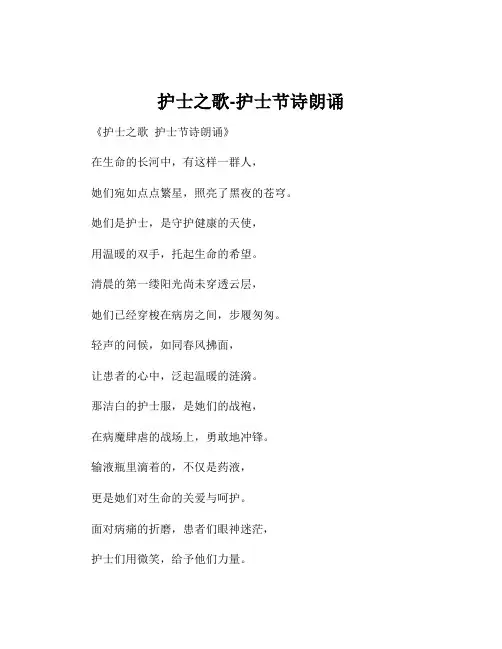 护士之歌-护士节诗朗诵

《护士之歌 护士节诗朗诵》

在生命的长河中，有这样一群人，

她们宛如点点繁星，照亮了黑夜的苍穹。

她们是护士，是守护健康的天使，

用温暖的双手，托起生命的希望。

清晨的第一缕阳光尚未穿透云层，

她们已经穿梭在病房之间，步履匆匆。

轻声的问候，如同春风拂面，

让患者的心中，泛起温暖的涟漪。

那洁白的护士服，是她们的战袍，

在病魔肆虐的战场上，勇敢地冲锋。

输液瓶里滴着的，不仅是药液，

更是她们对生命的关爱与呵护。

面对病痛的折磨，患者们眼神迷茫，

护士们用微笑，给予他们力量。